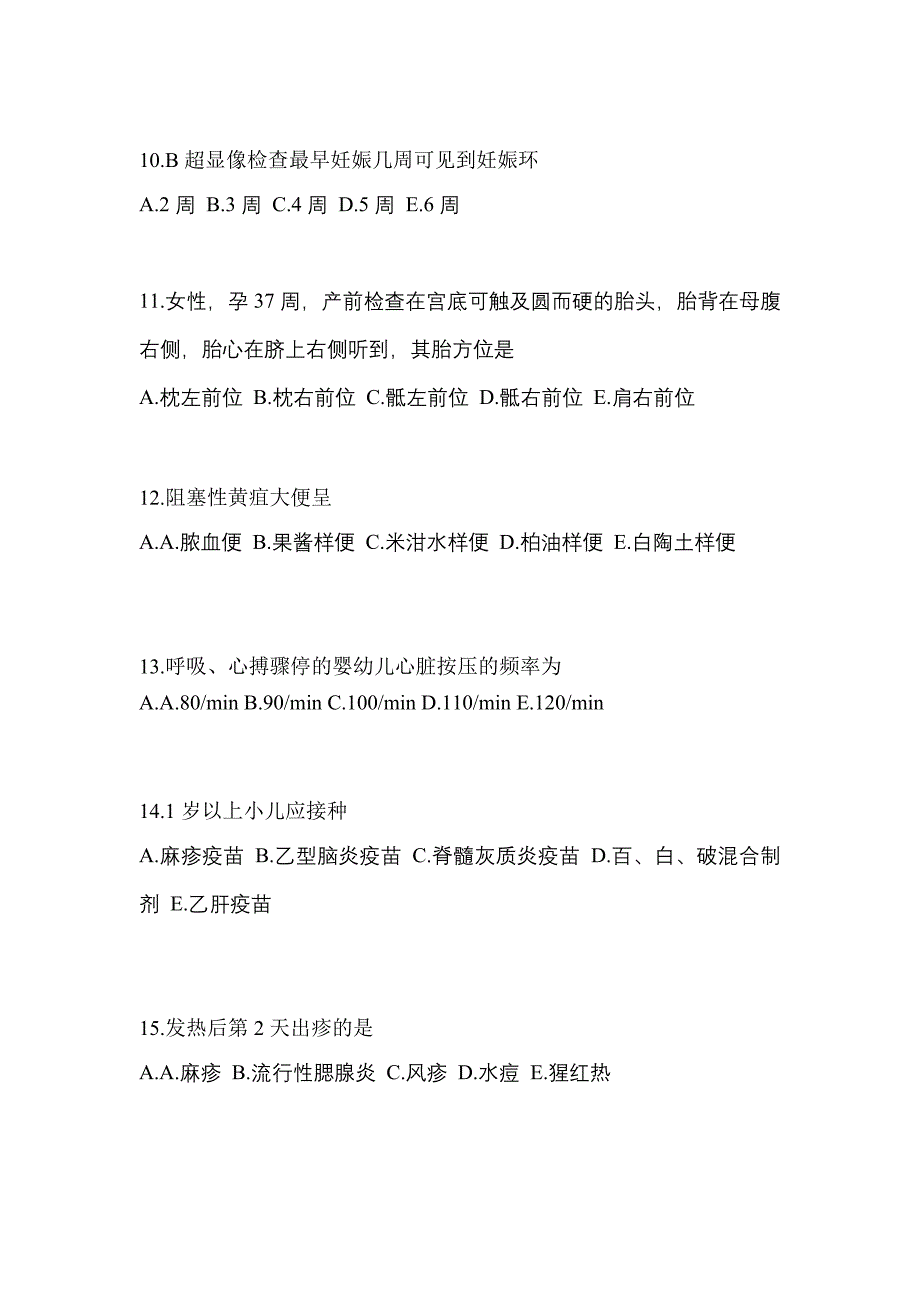 10.B 超显像检查最早妊娠几周可见到妊娠环

A.2 周 B.3 周 C.4 周 D.5 周 E.6 周

11.女性，孕 37 周，产前检查在宫底可触及圆而硬的胎头，胎背在母腹右侧，胎心在脐上右侧听到，其胎方位是

A.枕左前位 B.枕右前位 C.骶左前位 D.骶右前位 E.肩右前位

12.阻塞性黄疸大便呈

A.A.脓血便 B.果酱样便 C.米泔水样便 D.柏油样便 E.白陶土样便

13.呼吸、心搏骤停的婴幼儿心脏按压的频率为

A.A.80/min B.90/min C.100/min D.110/min E.120/min

14.1 岁以上小儿应接种

A.麻疹疫苗 B.乙型脑炎疫苗 C.脊髓灰质炎疫苗 D.百、白、破混合制剂 E.乙肝疫苗

15.发热后第 2 天出疹的是

A.A.麻疹 B.流行性腮腺炎 C.风疹 D.水痘 E.猩红热